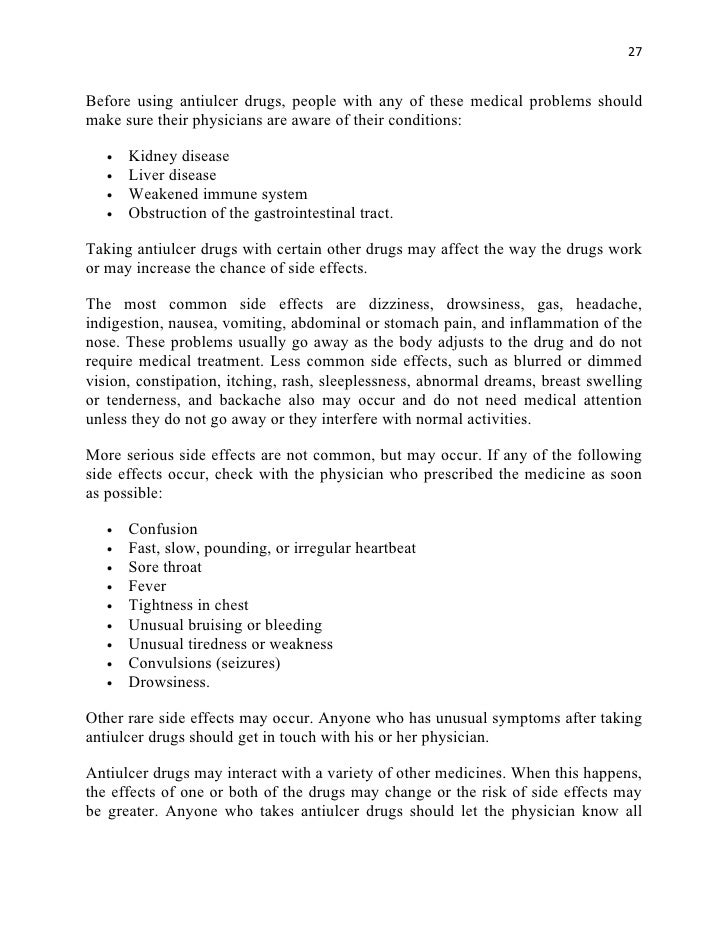 27

Before using antiulcer drugs, people with any of these medical problems should make sure their physicians are aware of their conditions:

- Kidney disease
- Liver disease
- Weakened immune system
- Obstruction of the gastrointestinal tract.

Taking antiulcer drugs with certain other drugs may affect the way the drugs work or may increase the chance of side effects.

The most common side effects are dizziness, drowsiness, gas, headache, indigestion, nausea, vomiting, abdominal or stomach pain, and inflammation of the nose. These problems usually go away as the body adjusts to the drug and do not require medical treatment. Less common side effects, such as blurred or dimmed vision, constipation, itching, rash, sleeplessness, abnormal dreams, breast swelling or tenderness, and backache also may occur and do not need medical attention unless they do not go away or they interfere with normal activities.

More serious side effects are not common, but may occur. If any of the following side effects occur, check with the physician who prescribed the medicine as soon as possible:

- Confusion
- Fast, slow, pounding, or irregular heartbeat
- Sore throat
- Fever
- Tightness in chest
- Unusual bruising or bleeding
- Unusual tiredness or weakness
- Convulsions (seizures)
- Drowsiness.

Other rare side effects may occur. Anyone who has unusual symptoms after taking antiulcer drugs should get in touch with his or her physician.

Antiulcer drugs may interact with a variety of other medicines. When this happens, the effects of one or both of the drugs may change or the risk of side effects may be greater. Anyone who takes antiulcer drugs should let the physician know all